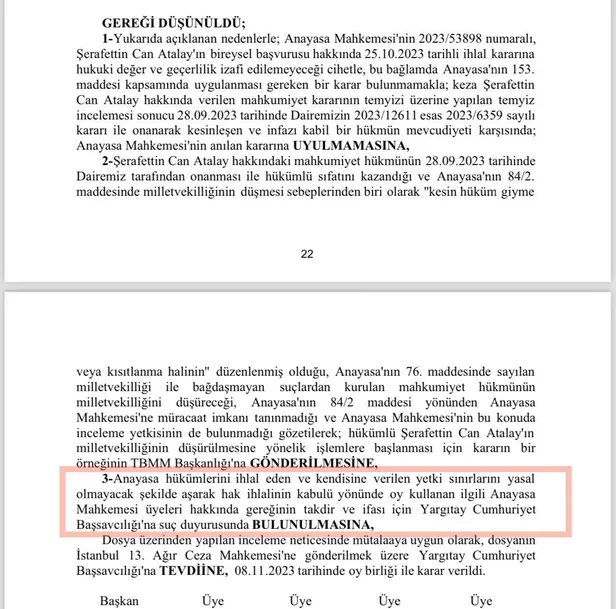 GEREĞİ DÜŞÜNÜLDÜ;

1-Yukarıda açıklanan nedenlerle; Anayasa Mahkemesi'nin 2023/53898 numaralı, Şerafettin Can Atalay'ın bireysel başvurusu hakkında 25.10.2023 tarihli ihlal kararına hukuki değer ve geçerlilik izafi edilemeyeceği cihetle, bu bağlamda Anayasa'nın 153. maddesi kapsamında uygulanması gereken bir karar bulunmamakla; keza Şerafettin Can Atalay hakkında verilen mahkumiyet kararının temyizi üzerine yapılan temyiz incelemesi sonucu 28.09.2023 tarihinde Dairemizin 2023/12611 esas 2023/6359 sayılı kararı ile onanarak kesinleşen ve infazı kabil bir hükmün mevcudiyeti karşısında; Anayasa Mahkemesi'nin anılan kararına UYULMAMASINA,

2-Şerafettin Can Atalay hakkındaki mahkumiyet hükmünün 28.09.2023 tarihinde Dairemiz tarafından onanması ile hükümlü sıfatını kazandığı ve Anayasa'nın 84/2. maddesinde milletvekilliğinin düşmesi sebeplerinden biri olarak "kesin hüküm giyme

22

veya kısıtlanma halinin" düzenlenmiş olduğu, Anayasa'nın 76. maddesinde sayılan milletvekilliği ile bağdaşmayan suçlardan kurulan mahkumiyet hükmünün milletvekilliğini düşüreceği, Anayasa'nın 84/2 maddesi yönünden Anayasa Mahkemesi'ne müracaat imkanı tanınmadığı ve Anayasa Mahkemesi'nin bu konuda inceleme yetkisinin de bulunmadığı gözetilerek; hükümlü Şerafettin Can Atalay'ın milletvekilliğinin düşürülmesine yönelik işlemlere başlanması için kararın bir örneğinin TBMM Başkanlığı'na GÖNDERİLMESİNE,

3-Anayasa hükümlerini ihlal eden ve kendisine verilen yetki sınırlarını yasal olmayacak şekilde aşarak hak ihlalinin kabulü yönünde oy kullanan ilgili Anayasa Mahkemesi üyeleri hakkında gereğinin takdir ve ifası için Yargıtay Cumhuriyet Başsavcılığı'na suç duyurusunda BULUNULMASINA,

Dosya üzerinden yapılan inceleme neticesinde mütalaaya uygun olarak, dosyanın İstanbul 13. Ağır Ceza Mahkemesi'ne gönderilmek üzere Yargıtay Cumhuriyet Başsavcılığı'na TEVDİİNE, 08.11.2023 tarihinde oy birliği ile karar verildi.

Başkan Üye Üye Üye Üye